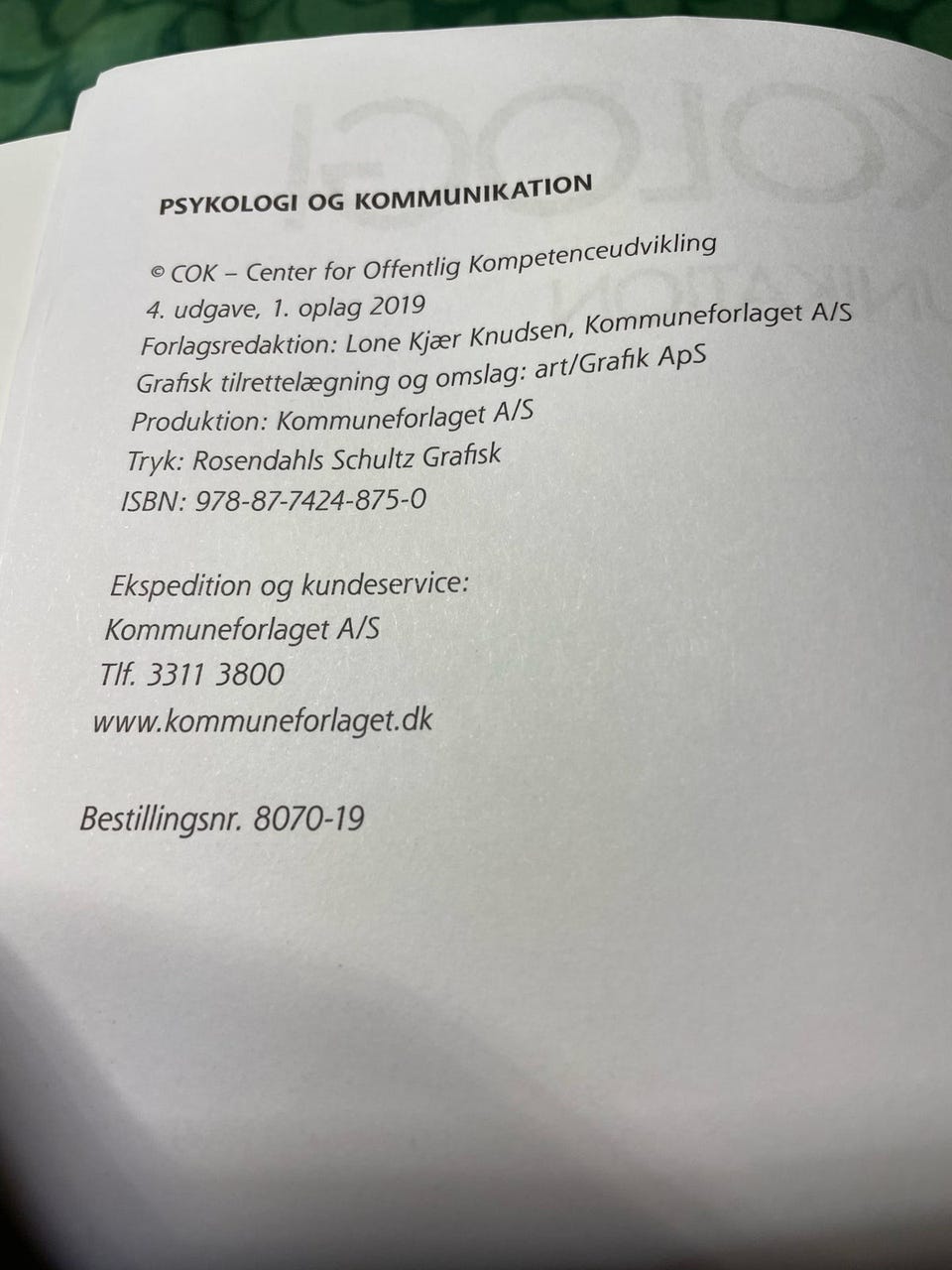 PSYKOLOGI OG KOMMUNIKATION

© COK – Center for Offentlig Kompetenceudvikling
4. udgave, 1. oplag 2019
Forlagsredaktion: Lone Kjær Knudsen, Kommuneforlaget A/S
Grafisk tilrettelægning og omslag: art/Grafik ApS
Produktion: Kommuneforlaget A/S
Tryk: Rosendahls Schultz Grafisk
ISBN: 978-87-7424-875-0

Ekspedition og kundeservice:
Kommuneforlaget A/S
Tlf. 3311 3800
www.kommuneforlaget.dk

Bestillingsnr. 8070-19